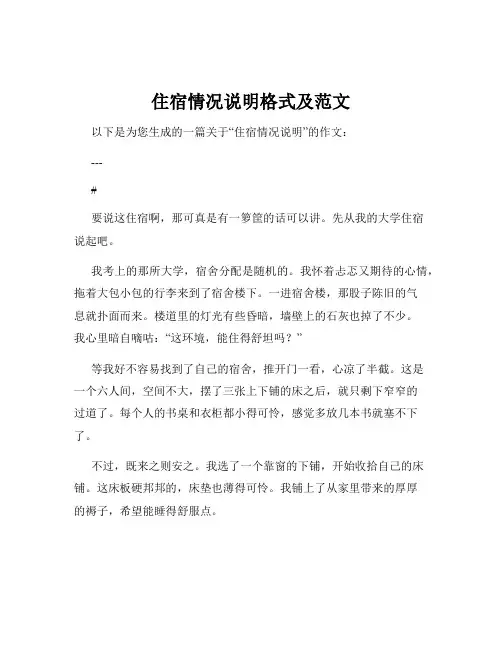 住宿情况说明格式及范文

以下是为您生成的一篇关于“住宿情况说明”的作文：

---

#

要说这住宿啊，那可真是有一箩筐的话可以讲。先从我的大学住宿说起吧。

我考上的那所大学，宿舍分配是随机的。我怀着忐忑又期待的心情，拖着大包小包的行李来到了宿舍楼下。一进宿舍楼，那股子陈旧的气息就扑面而来。楼道里的灯光有些昏暗，墙壁上的石灰也掉了不少。我心里暗自嘀咕：“这环境，能住得舒坦吗？”

等我好不容易找到了自己的宿舍，推开门一看，心凉了半截。这是一个六人间，空间不大，摆了三张上下铺的床之后，就只剩下窄窄的过道了。每个人的书桌和衣柜都小得可怜，感觉多放几本书就塞不下了。

不过，既来之则安之。我选了一个靠窗的下铺，开始收拾自己的床铺。这床板硬邦邦的，床垫也薄得可怜。我铺上了从家里带来的厚厚的褥子，希望能睡得舒服点。